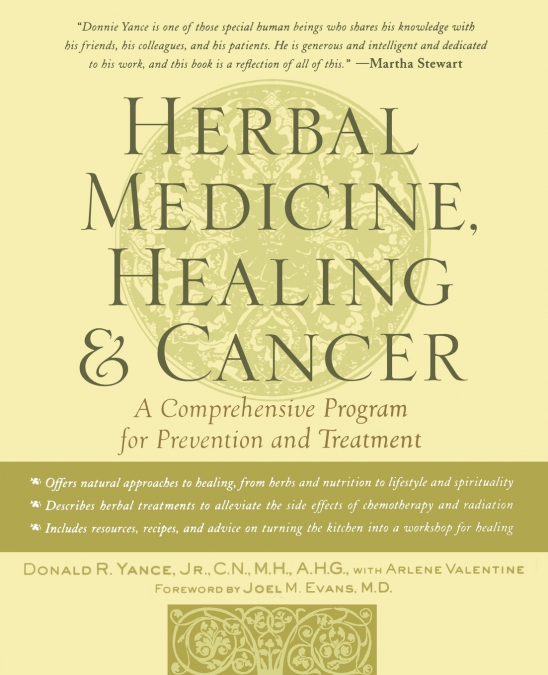 "Donnie Yance is one of those special human beings who shares his knowledge with his friends, his colleagues, and his patients. He is generous and intelligent and dedicated to his work, and this book is a reflection of all of this." —Martha Stewart

HERBAL MEDICINE, HEALING & CANCER

A Comprehensive Program for Prevention and Treatment

Offers natural approaches to healing, from herbs and nutrition to lifestyle and spirituality

Describes herbal treatments to alleviate the side effects of chemotherapy and radiation

Includes resources, recipes, and advice on turning the kitchen into a workshop for healing

DONALD R. YANCE, JR., C.N., M.H., A.H.G., WITH ARLENE VALENTINE

FOREWORD BY JOEL M. EVANS, M.D.